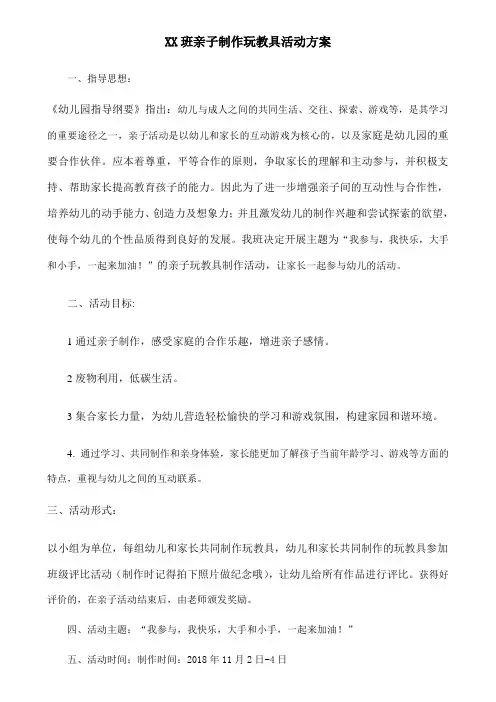 XX 班亲子制作玩教具活动方案

一、指导思想：

《幼儿园指导纲要》指出：幼儿与成人之间的共同生活、交往、探索、游戏等，是其学习的重要途径之一，亲子活动是以幼儿和家长的互动游戏为核心的，以及家庭是幼儿园的重要合作伙伴。应本着尊重，平等合作的原则，争取家长的理解和主动参与，并积极支持、帮助家长提高教育孩子的能力。因此为了进一步增强亲子间的互动性与合作性，培养幼儿的动手能力、创造力及想象力；并且激发幼儿的制作兴趣和尝试探索的欲望，使每个幼儿的个性品质得到良好的发展。我班决定开展主题为“我参与，我快乐，大手和小手，一起来加油！”的亲子玩教具制作活动，让家长一起参与幼儿的活动。

二、活动目标：

1 通过亲子制作，感受家庭的合作乐趣，增进亲子感情。

2 废物利用，低碳生活。

3 集合家长力量，为幼儿营造轻松愉快的学习和游戏氛围，构建家园和谐环境。

4. 通过学习、共同制作和亲身体验，家长能更加了解孩子当前年龄学习、游戏等方面的特点，重视与幼儿之间的互动联系。

三、活动形式：

以小组为单位，每组幼儿和家长共同制作玩教具，幼儿和家长共同制作的玩教具参加班级评比活动（制作时记得拍下照片做纪念哦），让幼儿给所有作品进行评比。获得好评价的，在亲子活动结束后，由老师颁发奖励。

四、活动主题：“我参与，我快乐，大手和小手，一起来加油！”

五、活动时间：制作时间：2018 年 11 月 2 日-4 日